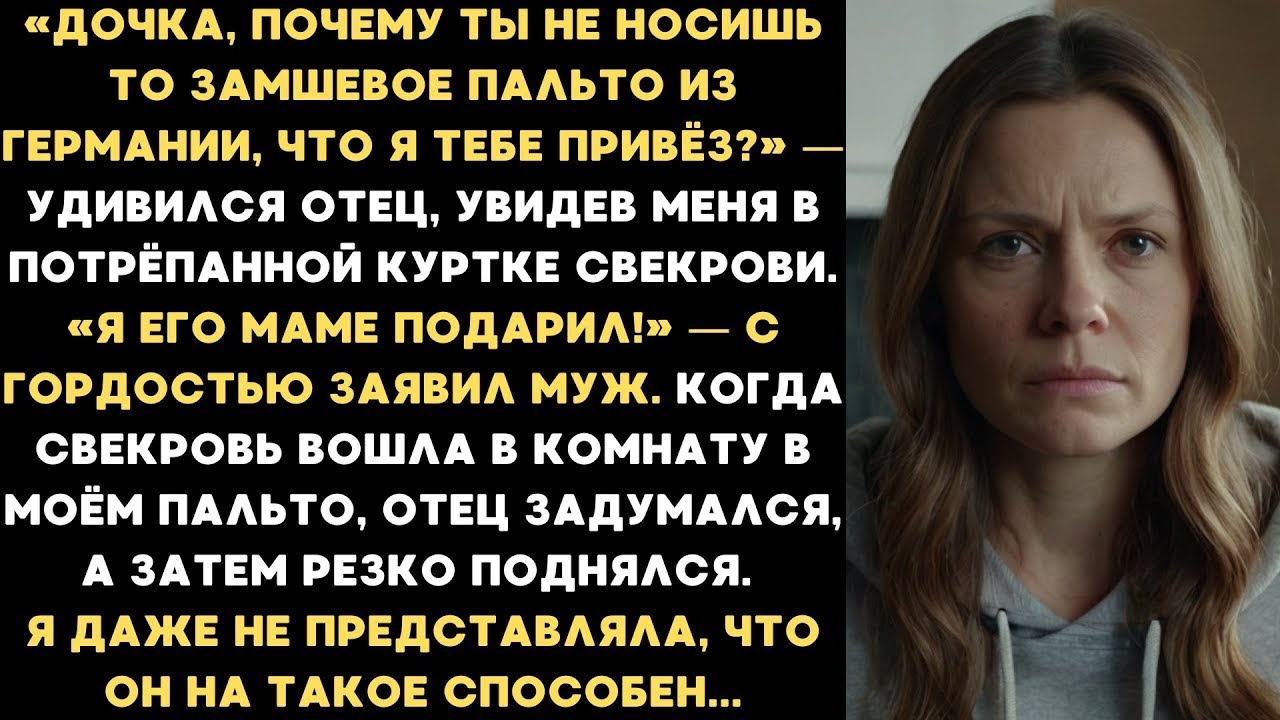 «ДОЧКА, ПОЧЕМУ ТЫ НЕ НОСИШЬ ТО ЗАМШЕВОЕ ПАЛЬТО ИЗ ГЕРМАНИИ, ЧТО Я ТЕБЕ ПРИВЁЗ?» — УДИВИЛСЯ ОТЕЦ, УВИДЕВ МЕНЯ В ПОТРЁПАННОЙ КУРТКЕ СВЕКРОВИ. «Я ЕГО МАМЕ ПОДАРИЛ!» — С ГОРДОСТЬЮ ЗАЯВИЛ МУЖ. КОГДА СВЕКРОВЬ ВОШЛА В КОМНАТУ В МОЁМ ПАЛЬТО, ОТЕЦ ЗАДУМАЛСЯ, А ЗАТЕМ РЕЗКО ПОДНЯЛСЯ. Я ДАЖЕ НЕ ПРЕДСТАВЛЯЛА, ЧТО ОН НА ТАКОЕ СПОСОБЕН...